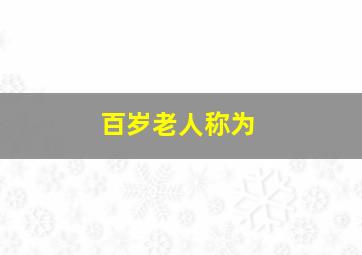 百岁老人称为